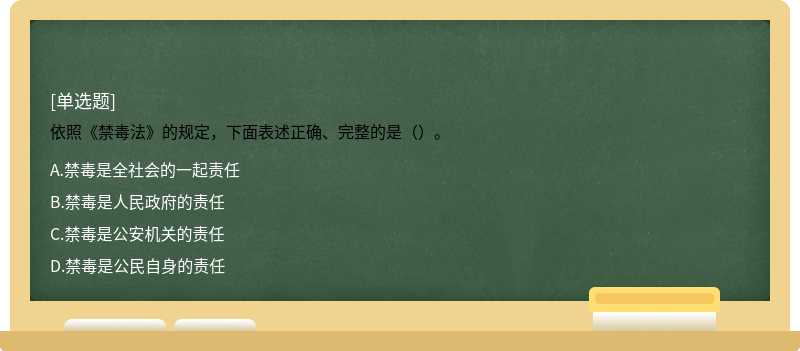 [单选题]

依照《禁毒法》的规定，下面表述正确、完整的是（）。

A.禁毒是全社会的一起责任

B.禁毒是人民政府的责任

C.禁毒是公安机关的责任

D.禁毒是公民自身的责任